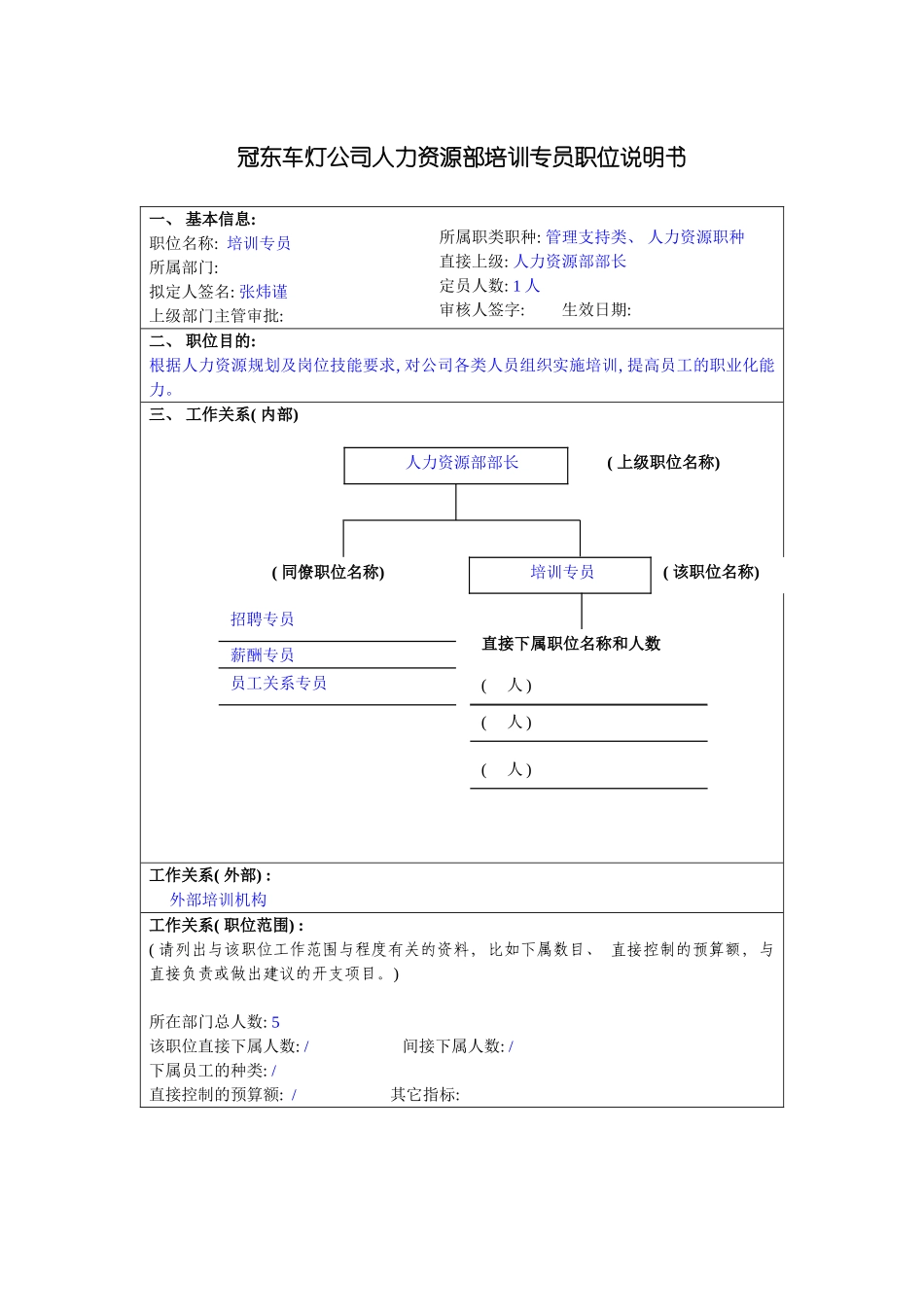 冠东车灯公司人力资源部培训专员职位说明书

一、 基本信息:
职位名称: 培训专员
所属部门:
拟定人签名: 张炜谨
上级部门主管审批:

所属职类职种: 管理支持类、 人力资源职种
直接上级: 人力资源部部长
定员人数: 1 人
审核人签字: 生效日期:

二、 职位目的:
根据人力资源规划及岗位技能要求, 对公司各类人员组织实施培训, 提高员工的职业化能力。

三、 工作关系( 内部)

人力资源部部长
( 上级职位名称)

( 同僚职位名称)
培训专员
( 该职位名称)

招聘专员
薪酬专员
员工关系专员

直接下属职位名称和人数
( 人)
( 人)
( 人)

工作关系( 外部) :
外部培训机构

工作关系( 职位范围) :
( 请列出与该职位工作范围与程度有关的资料, 比如下属数目、 直接控制的预算额, 与直接负责或做出建议的开支项目。)

所在部门总人数: 5
该职位直接下属人数: / 间接下属人数: /
下属员工的种类: /
直接控制的预算额: / 其它指标: